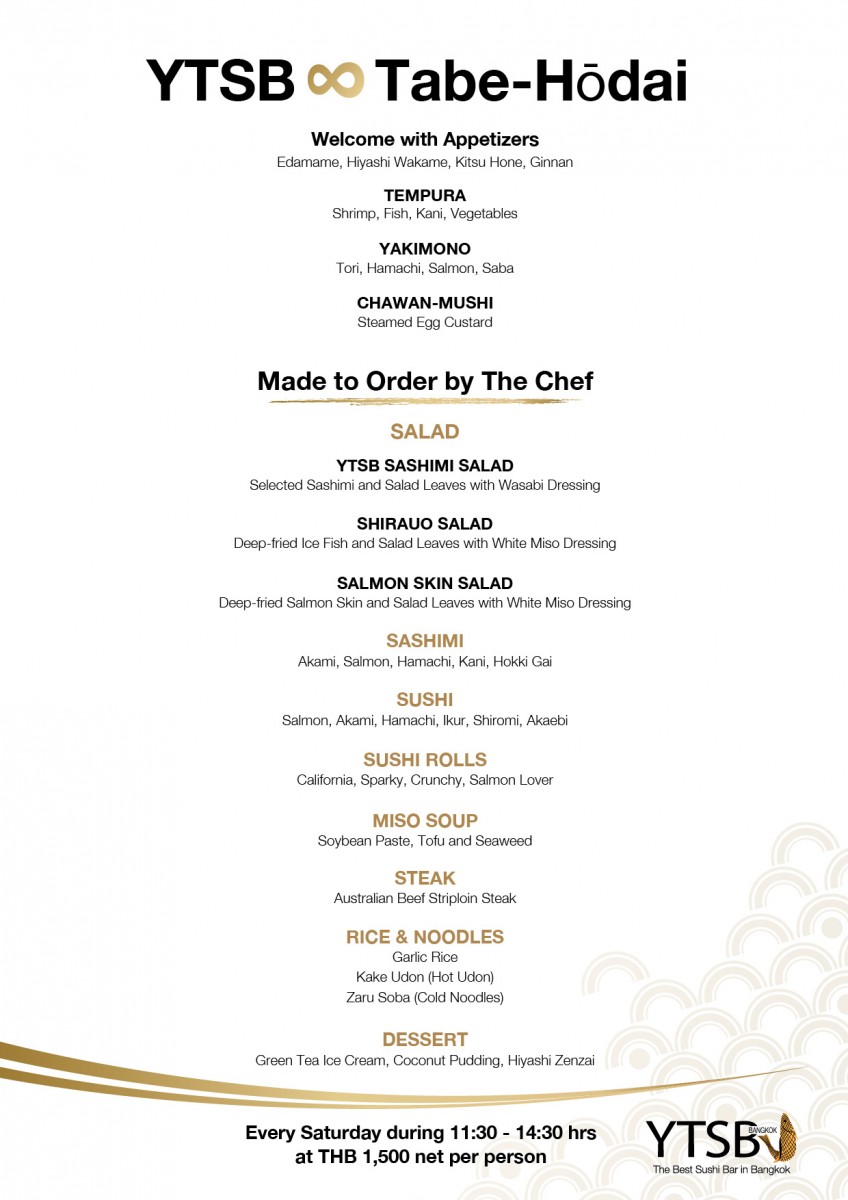 YTSB ∞ Tabe-Hōdai

Welcome with Appetizers
Edamame, Hiyashi Wakame, Kitsu Hone, Ginnan

TEMPURA
Shrimp, Fish, Kani, Vegetables

YAKIMONO
Tori, Hamachi, Salmon, Saba

CHAWAN-MUSHI
Steamed Egg Custard

Made to Order by The Chef

SALAD

YTSB SASHIMI SALAD
Selected Sashimi and Salad Leaves with Wasabi Dressing

SHIRAUO SALAD
Deep-fried Ice Fish and Salad Leaves with White Miso Dressing

SALMON SKIN SALAD
Deep-fried Salmon Skin and Salad Leaves with White Miso Dressing

SASHIMI
Akami, Salmon, Hamachi, Kani, Hokki Gai

SUSHI
Salmon, Akami, Hamachi, Ikur, Shiromi, Akaebi

SUSHI ROLLS
California, Sparky, Crunchy, Salmon Lover

MISO SOUP
Soybean Paste, Tofu and Seaweed

STEAK
Australian Beef Striploin Steak

RICE & NOODLES
Garlic Rice
Kake Udon (Hot Udon)
Zaru Soba (Cold Noodles)

DESSERT
Green Tea Ice Cream, Coconut Pudding, Hiyashi Zenzai

Every Saturday during 11:30 - 14:30 hrs
at THB 1,500 net per person

YTSB BANGKOK
The Best Sushi Bar in Bangkok